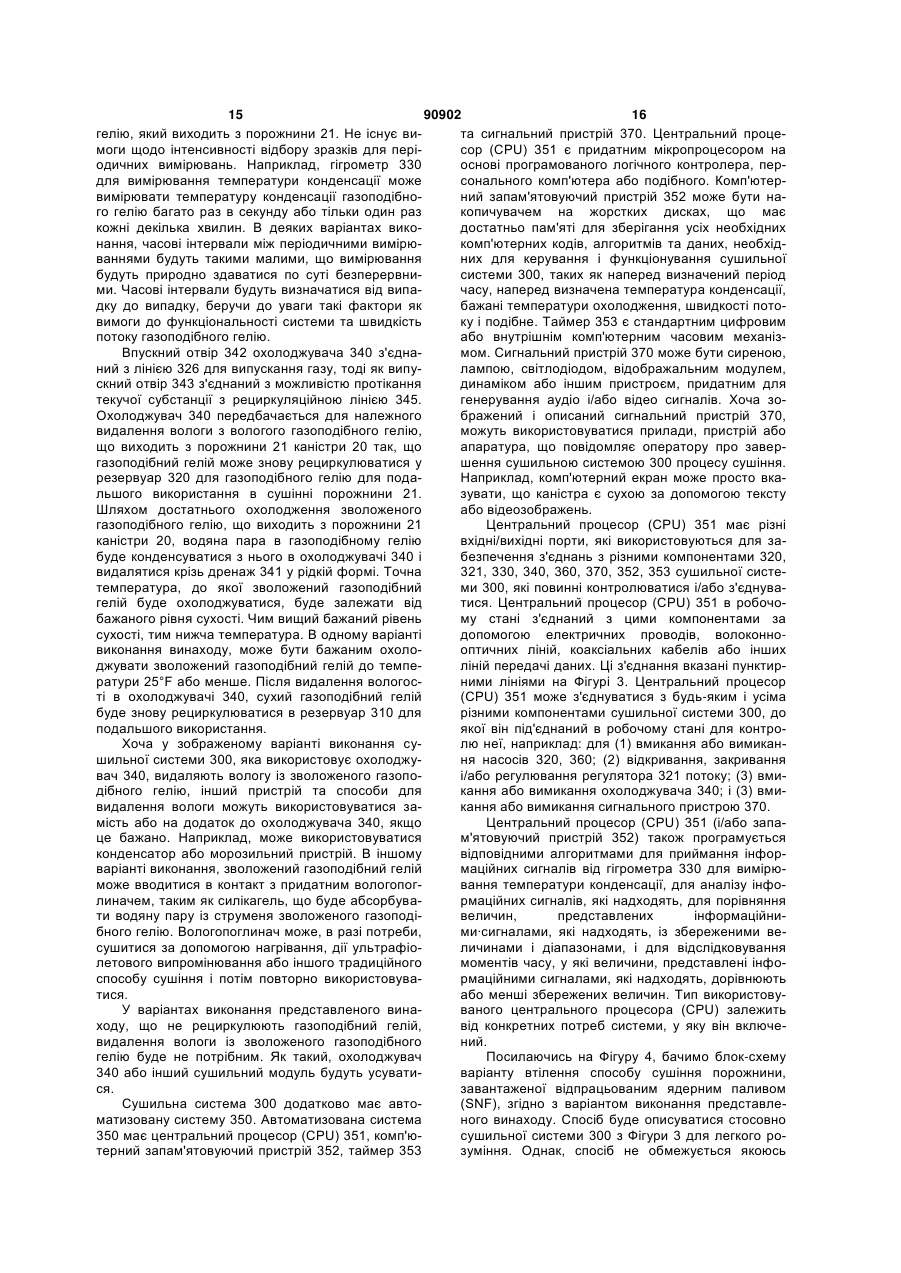 15 90902 16

гелію, який виходить з порожнини 21. Не існує вимоги щодо інтенсивності відбору зразків для періодичних вимірювань. Наприклад, гігрометр 330 для вимірювання температури конденсації може вимірювати температуру конденсації газоподібного гелію багато раз в секунду або тільки один раз кожні декілька хвилин. В деяких варіантах виконання, часові інтервали між періодичними вимірюваннями будуть такими малими, що вимірювання будуть природно здаватися по суті безперервними. Часові інтервали будуть визначатися від випадку до випадку, беручи до уваги такі фактори як вимоги до функціональності системи та швидкість потоку газоподібного гелію.

Впускний отвір 342 охолоджувача 340 з'єднаний з лінією 326 для випускання газу, тоді як випускний отвір 343 з'єднаний з можливістю протікання текучої субстанції з рециркуляційною лінією 345. Охолоджувач 340 передбачається для належного видалення вологи з вологого газоподібного гелію, що виходить з порожнини 21 каністри 20 так, що газоподібний гелій може знову рециркулюватися у резервуар 320 для газоподібного гелію для подальшого використання в сушінні порожнини 21. Шляхом достатнього охолодження зволоженого газоподібного гелію, що виходить з порожнини 21 каністри 20, водяна пара в газоподібному гелію буде конденсуватися з нього в охолоджувачі 340 і видалятися крізь дренаж 341 у рідкій формі. Точна температура, до якої зволожений газоподібний гелій буде охолоджуватися, буде залежати від бажаного рівня сухості. Чим вищий бажаний рівень сухості, тим нижча температура. В одному варіанті виконання винаходу, може бути бажаним охолоджувати зволожений газоподібний гелій до температури 25°F або менше. Після видалення вологості в охолоджувачі 340, сухий газоподібний гелій буде знову рециркулюватися в резервуар 310 для подальшого використання.

Хоча у зображеному варіанті виконання сушильної системи 300, яка використовує охолоджувач 340, видаляють вологу із зволоженого газоподібного гелію, інший пристрій та способи для видалення вологи можуть використовуватися замість або на додаток до охолоджувача 340, якщо це бажано. Наприклад, може використовуватися конденсатор або морозильний пристрій. В іншому варіанті виконання, зволожений газоподібний гелій може вводитися в контакт з придатним вологопоглиначем, таким як силікагель, що буде абсорбувати водяну пару із струменя зволоженого газоподібного гелію. Вологопоглинач може, в разі потреби, сушитися за допомогою нагрівання, дії ультрафіолетового випромінювання або іншого традиційного способу сушіння і потім повторно використовуватися.

У варіантах виконання представленого винаходу, що не рециркулюють газоподібний гелій, видалення вологи із зволоженого газоподібного гелію буде не потрібним. Як такий, охолоджувач 340 або інший сушильний модуль будуть усуватися.

Сушильна система 300 додатково має автоматизовану систему 350. Автоматизована система 350 має центральний процесор (CPU) 351, комп'ютерний запам'ятовуючий пристрій 352, таймер 353 та сигнальний пристрій 370. Центральний процесор (CPU) 351 є придатним мікропроцесором на основі програмованого логічного контролера, персонального комп'ютера або подібного. Комп'ютерний запам'ятовуючий пристрій 352 може бути накопичувачем на жорстких дисках, що має достатньо пам'яті для зберігання усіх необхідних комп'ютерних кодів, алгоритмів та даних, необхідних для керування і функціонування сушильної системи 300, таких як наперед визначений період часу, наперед визначена температура конденсації, бажані температури охолодження, швидкості потоку і подібне. Таймер 353 є стандартним цифровим або внутрішнім комп'ютерним часовим механізмом. Сигнальний пристрій 370 може бути сиреною, лампою, світлодіодом, відображальним модулем, динаміком або іншим пристроєм, придатним для генерування аудіо і/або відео сигналів. Хоча зображений і описаний сигнальний пристрій 370, можуть використовуватися прилади, пристрій або апаратура, що повідомляє оператору про завершення сушильною системою 300 процесу сушіння. Наприклад, комп'ютерний екран може просто вказувати, що каністра є сухою за допомогою тексту або відеозображень.

Центральний процесор (CPU) 351 має різні вхідні/вихідні порти, які використовуються для забезпечення з'єднань з різними компонентами 320, 321, 330, 340, 360, 370, 352, 353 сушильної системи 300, які повинні контролюватися і/або з'єднуватися. Центральний процесор (CPU) 351 в робочому стані з'єднаний з цими компонентами за допомогою електричних проводів, волоконно-оптичних ліній, коаксіальних кабелів або інших ліній передачі даних. Ці з'єднання вказані пунктирними лініями на Фігурі 3. Центральний процесор (CPU) 351 може з'єднуватися з будь-яким і усіма різними компонентами сушильної системи 300, до якої він під'єднаний в робочому стані для контролю неї, наприклад: для (1) вмикання або вимикання насосів 320, 360; (2) відкривання, закривання і/або регулювання регулятора 321 потоку; (3) вмикання або вимикання охолоджувача 340; і (3) вмикання або вимикання сигнального пристрою 370.

Центральний процесор (CPU) 351 (і/або запам'ятовуючий пристрій 352) також програмується відповідними алгоритмами для приймання інформаційних сигналів від гігрометра 330 для вимірювання температури конденсації, для аналізу інформаційних сигналів, які надходять, для порівняння величин, представлених інформаційними·сигналами, які надходять, із збереженими величинами і діапазонами, і для відслідковування моментів часу, у які величини, представлені інформаційними сигналами, які надходять, дорівнюють або менші збережених величин. Тип використовуваного центрального процесора (CPU) залежить від конкретних потреб системи, у яку він включений.

Посилаючись на Фігуру 4, бачимо блок-схему варіанту втілення способу сушіння порожнини, завантаженої відпрацьованим ядерним паливом (SNF), згідно з варіантом виконання представленого винаходу. Спосіб буде описуватися стосовно сушильної системи 300 з Фігури 3 для легкого розуміння. Однак, спосіб не обмежується якоюсь